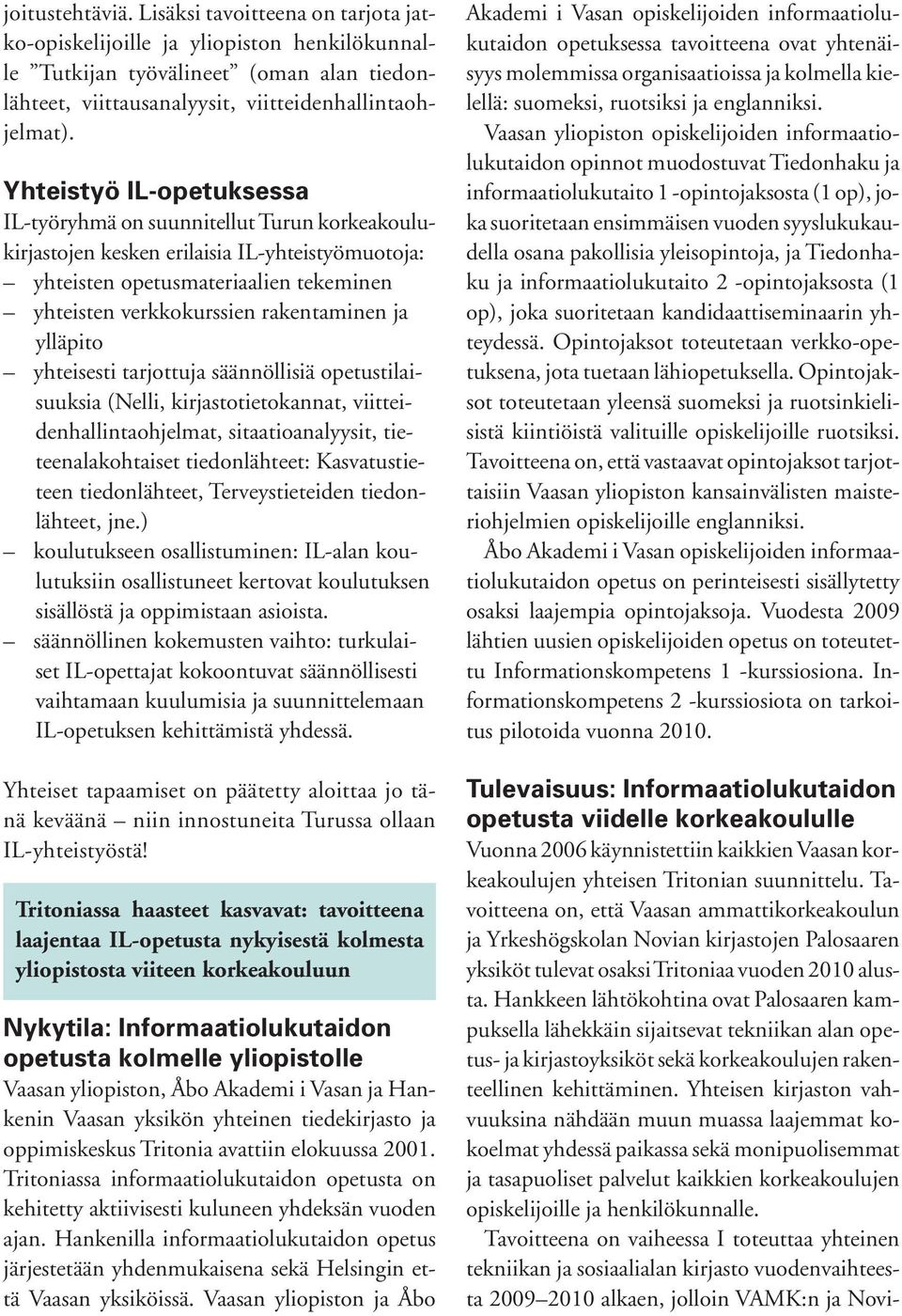 joitustehtäviä. Lisäksi tavoitteena on tarjota jatko-opiskelijoille ja yliopiston henkilökunnalle ”Tutkijan työvälineet” (oman alan tiedonlähteet, viittausanalyysit, viitteidenhallintaohjelmat).

Yhteistyö IL-opetuksessa

IL-työryhmä on suunnitellut Turun korkeakoulukirjastojen kesken erilaisia IL-yhteistyömuotoja:
– yhteisten opetusmateriaalien tekeminen
– yhteisten verkkokurssien rakentaminen ja ylläpito
– yhteisesti tarjottuja säännöllisiä opetustilaisuuksia (Nelli, kirjastotietokannat, viitteidenhallintaohjelmat, sitaatioanalyysit, tieteenalakohtaiset tiedonlähteet: Kasvatustieteen tiedonlähteet, Terveystieteiden tiedonlähteet, jne.)
– koulutukseen osallistuminen: IL-alan koulutuksiin osallistuneet kertovat koulutuksen sisällöstä ja oppimistaan asioista.
– säännöllinen kokemusten vaihto: turkulaiset IL-opettajat kokoontuvat säännöllisesti vaihtamaan kuulumisia ja suunnittelemaan IL-opetuksen kehittämistä yhdessä.

Yhteiset tapaamiset on päätetty aloittaa jo tänä keväänä – niin innostuneita Turussa ollaan IL-yhteistyöstä!

Tritoniassa haasteet kasvavat: tavoitteena laajentaa IL-opetusta nykyisestä kolmesta yliopistosta viiteen korkeakouluun

Nykytila: Informaatiolukutaidon opetusta kolmelle yliopistolle

Vaasan yliopiston, Åbo Akademi i Vasan ja Hankenin Vaasan yksikön yhteinen tiedekirjasto ja oppimiskeskus Tritonia avattiin elokuussa 2001. Tritoniassa informaatiolukutaidon opetusta on kehitetty aktiivisesti kuluneen yhdeksän vuoden ajan. Hankenilla informaatiolukutaidon opetus järjestetään yhdenmukaisena sekä Helsingin että Vaasan yksiköissä. Vaasan yliopiston ja Åbo Akademi i Vasan opiskelijoiden informaatiolukutaidon opetuksessa tavoitteena ovat yhtenäisyys molemmissa organisaatioissa ja kolmella kielellä: suomeksi, ruotsiksi ja englanniksi.

Vaasan yliopiston opiskelijoiden informaatiolukutaidon opinnot muodostuvat Tiedonhaku ja informaatiolukutaito 1 -opintojaksosta (1 op), joka suoritetaan ensimmäisen vuoden syyslukukaudella osana pakollisia yleisopintoja, ja Tiedonhaku ja informaatiolukutaito 2 -opintojaksosta (1 op), joka suoritetaan kandidaattiseminaarin yhteydessä. Opintojaksot toteutetaan verkko-opetuksena, jota tuetaan lähiopetuksella. Opintojaksot toteutetaan yleensä suomeksi ja ruotsinkielisistä kiintiöistä valituille opiskelijoille ruotsiksi. Tavoitteena on, että vastaavat opintojaksot tarjottaisiin Vaasan yliopiston kansainvälisten maisteriohjelmien opiskelijoille englanniksi.

Åbo Akademi i Vasan opiskelijoiden informaatiolukutaidon opetus on perinteisesti sisällytetty osaksi laajempia opintojaksoja. Vuodesta 2009 lähtien uusien opiskelijoiden opetus on toteutettu Informationskompetens 1 -kurssiosiona. Informationskompetens 2 -kurssiosiota on tarkoitus pilotoida vuonna 2010.

Tulevaisuus: Informaatiolukutaidon opetusta viidelle korkeakoululle

Vuonna 2006 käynnistettiin kaikkien Vaasan korkeakoulujen yhteisen Tritonian suunnittelu. Tavoitteena on, että Vaasan ammattikorkeakoulun ja Yrkeshögskolan Novian kirjastojen Palosaaren yksiköt tulevat osaksi Tritoniaa vuoden 2010 alusta. Hankkeen lähtökohtina ovat Palosaaren kampuksella lähekkäin sijaitsevat tekniikan alan opetus- ja kirjastoyksiköt sekä korkeakoulujen rakenteellinen kehittäminen. Yhteisen kirjaston vahvuuksina nähdään muun muassa laajemmat kokoelmat yhdessä paikassa sekä monipuolisemmat ja tasapuoliset palvelut kaikkien korkeakoulujen opiskelijoille ja henkilökunnalle.

Tavoitteena on vaiheessa I toteuttaa yhteinen tekniikan ja sosiaalialan kirjasto vuodenvaihteesta 2009–2010 alkaen, jolloin VAMK:n ja Novi-